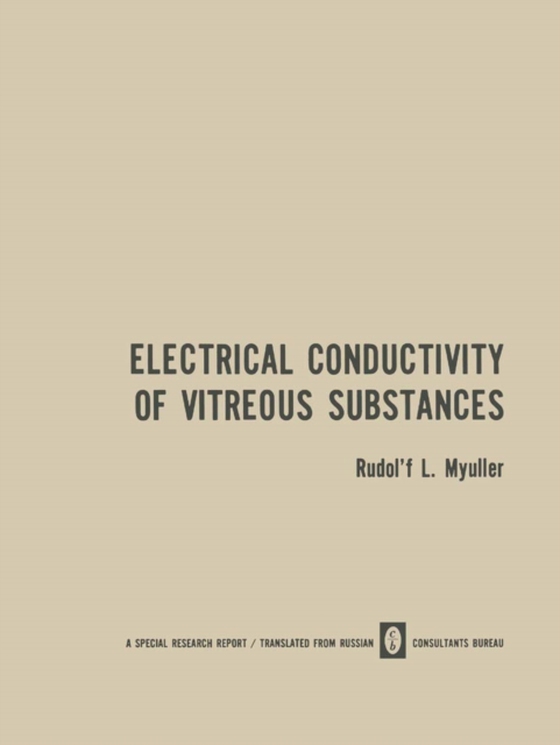 ELECTRICAL CONDUCTIVITY OF VITREOUS SUBSTANCES

Rudol'f L. Myuller

A SPECIAL RESEARCH REPORT / TRANSLATED FROM RUSSIAN c b CONSULTANTS BUREAU